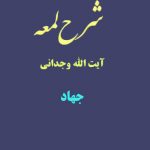 شرح لمعه

آیت الله وجدانی

جهاد